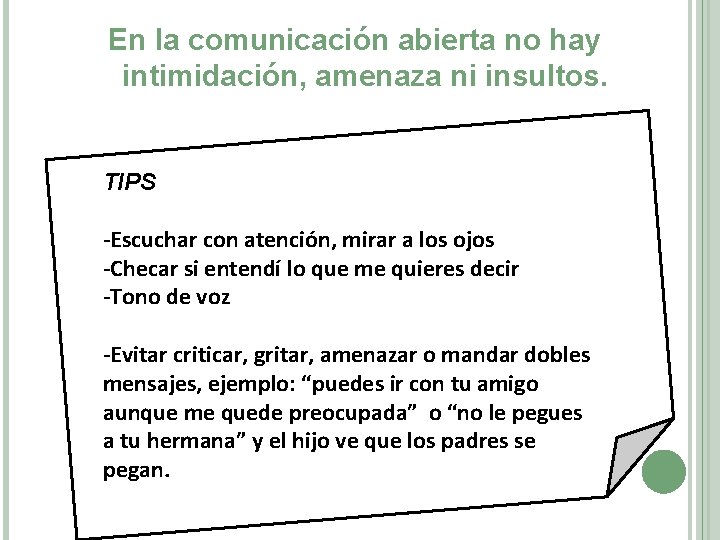 En la comunicación abierta no hay intimidación, amenaza ni insultos.

TIPS

-Escuchar con atención, mirar a los ojos
-Checar si entendí lo que me quieres decir
-Tono de voz

-Evitar criticar, gritar, amenazar o mandar dobles mensajes, ejemplo: “puedes ir con tu amigo aunque me quede preocupada” o “no le pegues a tu hermana” y el hijo ve que los padres se pegan.